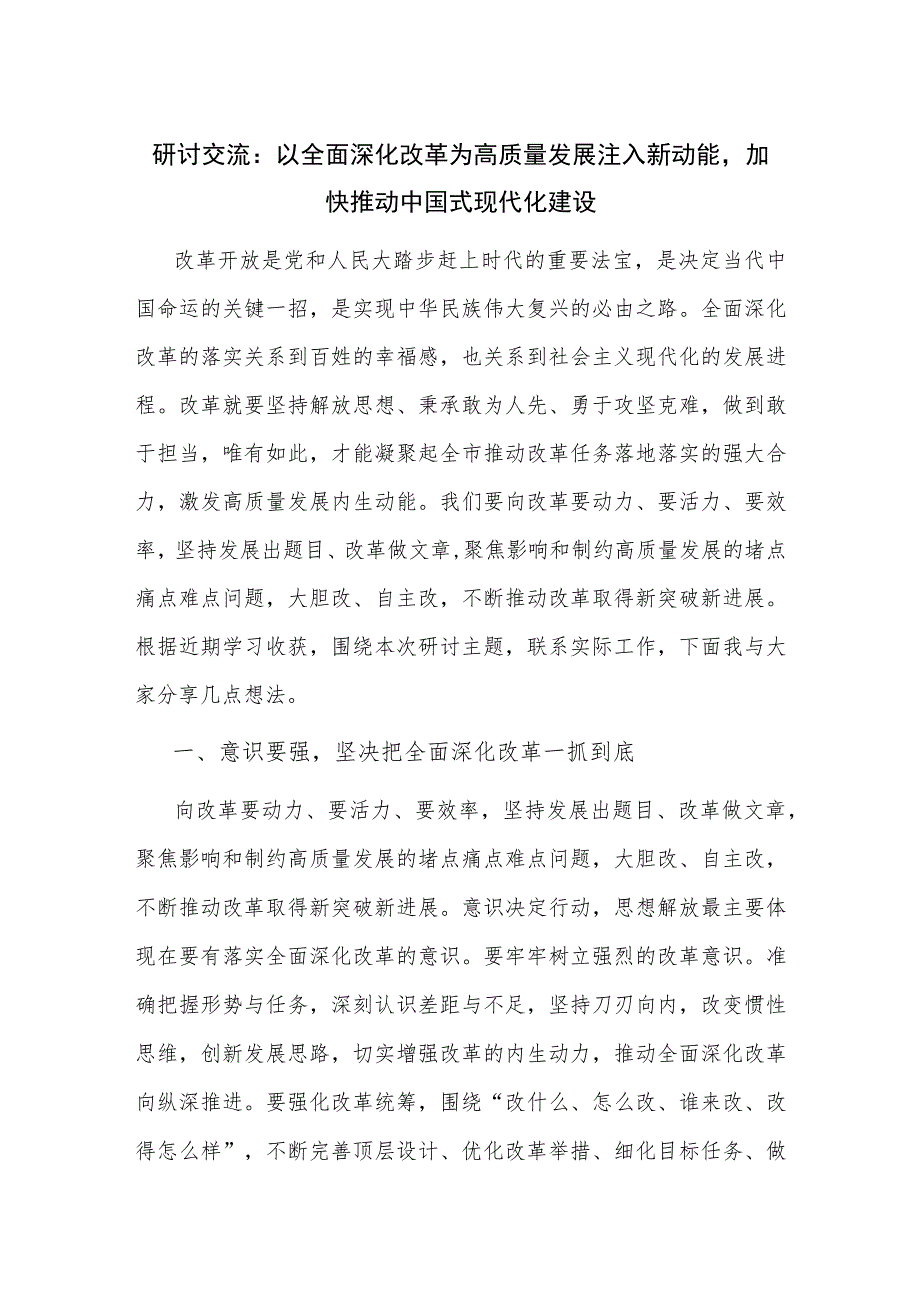 研讨交流：以全面深化改革为高质量发展注入新动能，加快推动中国式现代化建设

改革开放是党和人民大踏步赶上时代的重要法宝，是决定当代中国命运的关键一招，是实现中华民族伟大复兴的必由之路。全面深化改革的落实关系到百姓的幸福感，也关系到社会主义现代化的发展进程。改革就要坚持解放思想、秉承敢为人先、勇于攻坚克难，做到敢于担当，唯有如此，才能凝聚起全市推动改革任务落地落实的强大合力，激发高质量发展内生动能。我们要向改革要动力、要活力、要效率，坚持发展出题目、改革做文章，聚焦影响和制约高质量发展的堵点痛点难点问题，大胆改、自主改，不断推动改革取得新突破新进展。根据近期学习收获，围绕本次研讨主题，联系实际工作，下面我与大家分享几点想法。

一、意识要强，坚决把全面深化改革一抓到底

向改革要动力、要活力、要效率，坚持发展出题目、改革做文章，聚焦影响和制约高质量发展的堵点痛点难点问题，大胆改、自主改，不断推动改革取得新突破新进展。意识决定行动，思想解放最主要体现在要有落实全面深化改革的意识。要牢牢树立强烈的改革意识。准确把握形势与任务，深刻认识差距与不足，坚持刀刃向内，改变惯性思维，创新发展思路，切实增强改革的内生动力，推动全面深化改革向纵深推进。要强化改革统筹，围绕“改什么、怎么改、谁来改、改得怎么样”，不断完善顶层设计、优化改革举措、细化目标任务、做